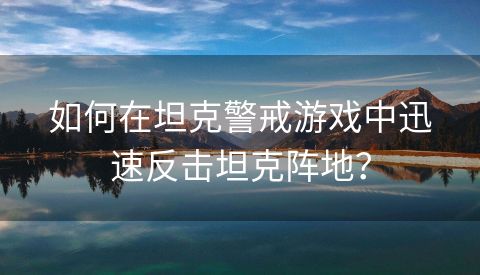 如何在坦克警戒游戏中迅速反击坦克阵地？